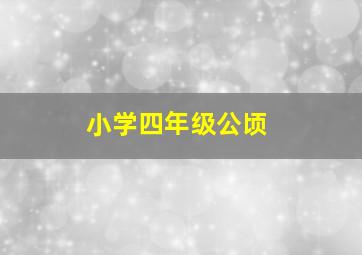 小学四年级公顷